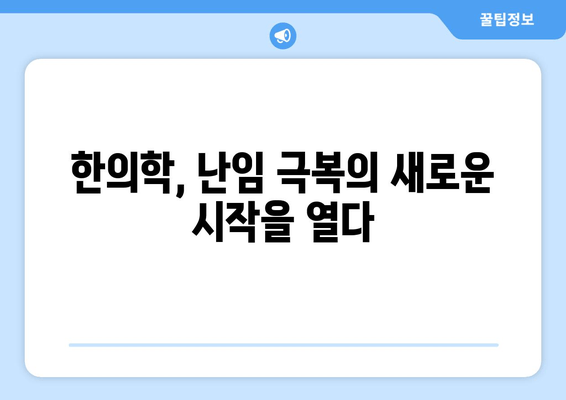 꿀팁정보

한의학, 난임 극복의 새로운 시작을 열다